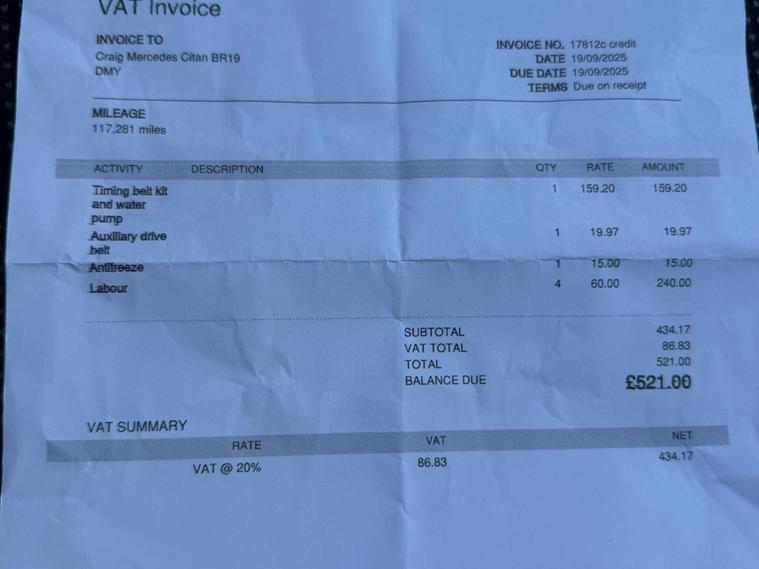 VAT Invoice

INVOICE TO
Craig Mercedes Citan BR19
DMY

INVOICE NO. 17812c credit
DATE 19/09/2025
DUE DATE 19/09/2025
TERMS Due on receipt

MILEAGE
117,281 miles

| ACTIVITY | DESCRIPTION | QTY | RATE | AMOUNT |
|---|---|---|---|---|
| Timing belt kit and water pump | | 1 | 159.20 | 159.20 |
| Auxiliary drive belt | | 1 | 19.97 | 19.97 |
| Antifreeze | | 1 | 15.00 | 15.00 |
| Labour | | 4 | 60.00 | 240.00 |

SUBTOTAL 434.17
VAT TOTAL 86.83
TOTAL 521.00
BALANCE DUE £521.00

VAT SUMMARY

| RATE | VAT | NET |
|---|---|---|
| VAT @ 20% | 86.83 | 434.17 |